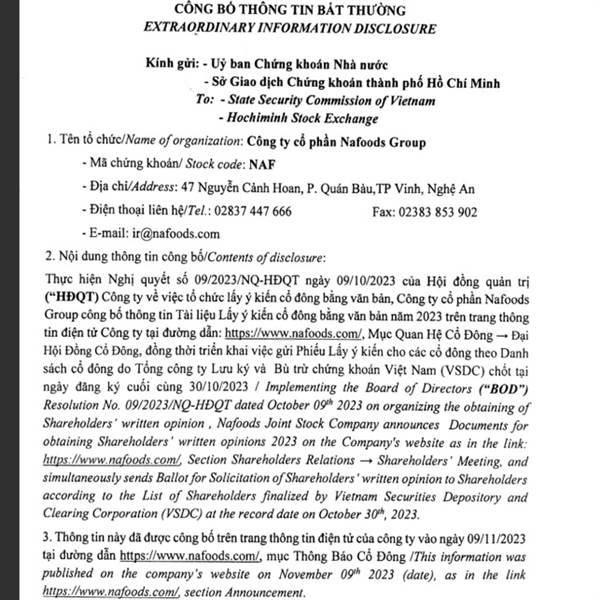 CÔNG BỐ THÔNG TIN BẤT THƯỜNG
EXTRAORDINARY INFORMATION DISCLOSURE

Kính gửi: - Uỷ ban Chứng khoán Nhà nước
- Sở Giao dịch Chứng khoán thành phố Hồ Chí Minh
To: - State Security Commission of Vietnam
- Hochiminh Stock Exchange

1. Tên tổ chức/Name of organization: Công ty cổ phần Nafoods Group
- Mã chứng khoán/ Stock code: NAF
- Địa chỉ/Address: 47 Nguyễn Cảnh Hoan, P. Quán Bàu,TP Vinh, Nghệ An
- Điện thoại liên hệ/Tel.: 02837 447 666 Fax: 02383 853 902
- E-mail: ir@nafoods.com

2. Nội dung thông tin công bố/Contents of disclosure:

Thực hiện Nghị quyết số 09/2023/NQ-HĐQT ngày 09/10/2023 của Hội đồng quản trị ("HĐQT) Công ty về việc tổ chức lấy ý kiến cổ đông bằng văn bản, Công ty cổ phần Nafoods Group công bố thông tin Tài liệu Lấy ý kiến cổ đông bằng văn bản năm 2023 trên trang thông tin điện tử Công ty tại đường dẫn: https://www.nafoods.com/, Mục Quan Hệ Cổ Đông → Đại Hội Đồng Cổ Đông, đồng thời triển khai việc gửi Phiếu Lấy ý kiến cho các cổ đông theo Danh sách cổ đông do Tổng công ty Lưu ký và Bù trừ chứng khoán Việt Nam (VSDC) chốt tại ngày đăng ký cuối cùng 30/10/2023 / Implementing the Board of Directors ("BOD") Resolution No. 09/2023/NQ-HĐQT dated October 09$^{th}$ 2023 on organizing the obtaining of Shareholders' written opinion , Nafoods Joint Stock Company announces Documents for obtaining Shareholders' written opinions 2023 on the Company's website as in the link: https://www.nafoods.com/, Section Shareholders Relations → Shareholders' Meeting, and simultaneously sends Ballot for Solicitation of Shareholders' written opinion to Shareholders according to the List of Shareholders finalized by Vietnam Securities Depository and Clearing Corporation (VSDC) at the record date on October 30$^{th}$, 2023.

3. Thông tin này đã được công bố trên trang thông tin điện tử của công ty vào ngày 09/11/2023 tại đường dẫn https://www.nafoods.com/, mục Thông Báo Cổ Đông /This information was published on the company's website on November 09$^{th}$ 2023 (date), as in the link https://www.nafoods.com/, section Announcement.